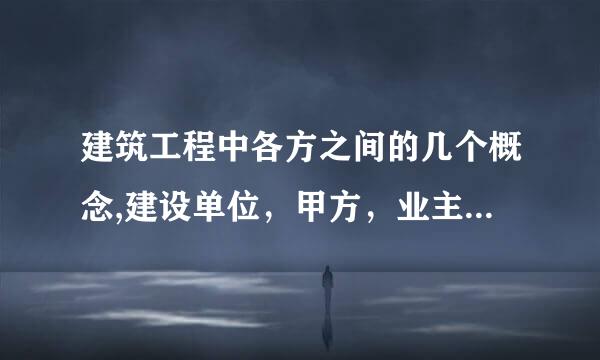 建筑工程中各方之间的几个概念,建设单位，甲方，业主...